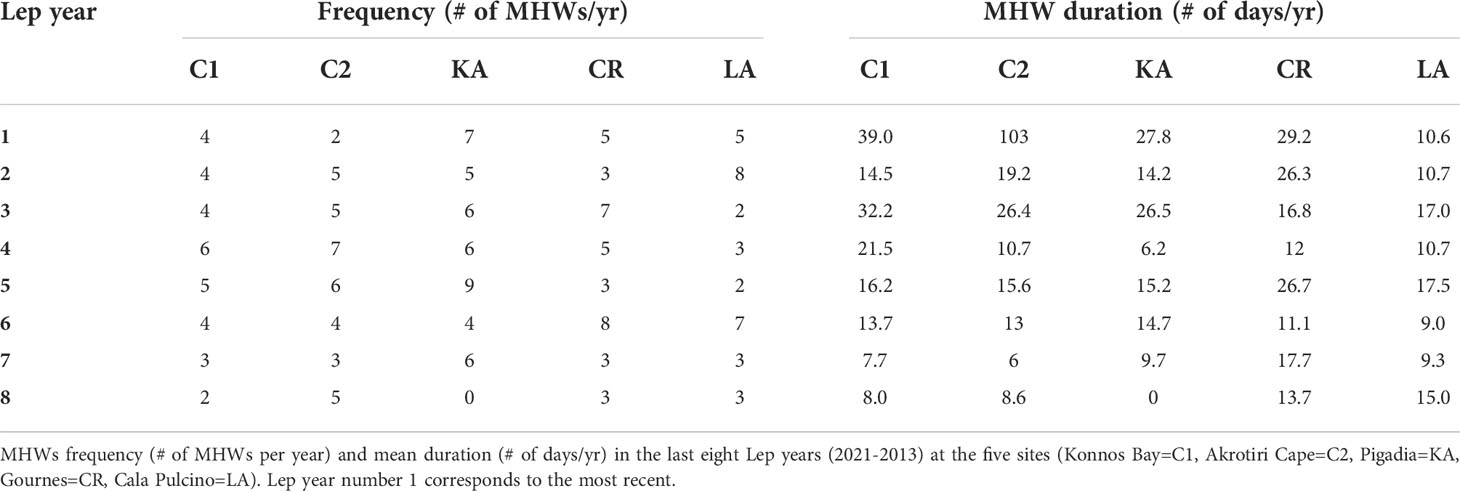 | Lep year | Frequency (# of MHWs/yr) | | | | | MHW duration (# of days/yr) | | | | |
|---|---|---|---|---|---|---|---|---|---|---|
| | C1 | C2 | KA | CR | LA | C1 | C2 | KA | CR | LA |
| 1 | 4 | 2 | 7 | 5 | 5 | 39.0 | 103 | 27.8 | 29.2 | 10.6 |
| 2 | 4 | 5 | 5 | 3 | 8 | 14.5 | 19.2 | 14.2 | 26.3 | 10.7 |
| 3 | 4 | 5 | 6 | 7 | 2 | 32.2 | 26.4 | 26.5 | 16.8 | 17.0 |
| 4 | 6 | 7 | 6 | 5 | 3 | 21.5 | 10.7 | 6.2 | 12 | 10.7 |
| 5 | 5 | 6 | 9 | 3 | 2 | 16.2 | 15.6 | 15.2 | 26.7 | 17.5 |
| 6 | 4 | 4 | 4 | 8 | 7 | 13.7 | 13 | 14.7 | 11.1 | 9.0 |
| 7 | 3 | 3 | 6 | 3 | 3 | 7.7 | 6 | 9.7 | 17.7 | 9.3 |
| 8 | 2 | 5 | 0 | 3 | 3 | 8.0 | 8.6 | 0 | 13.7 | 15.0 |

MHWs frequency (# of MHWs per year) and mean duration (# of days/yr) in the last eight Lep years (2021-2013) at the five sites (Konnos Bay=C1, Akrotiri Cape=C2, Pigadia=KA, Gournes=CR, Cala Pulcino=LA). Lep year number 1 corresponds to the most recent.